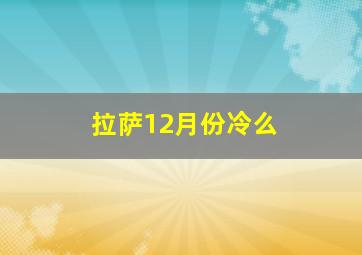 拉萨12月份冷么